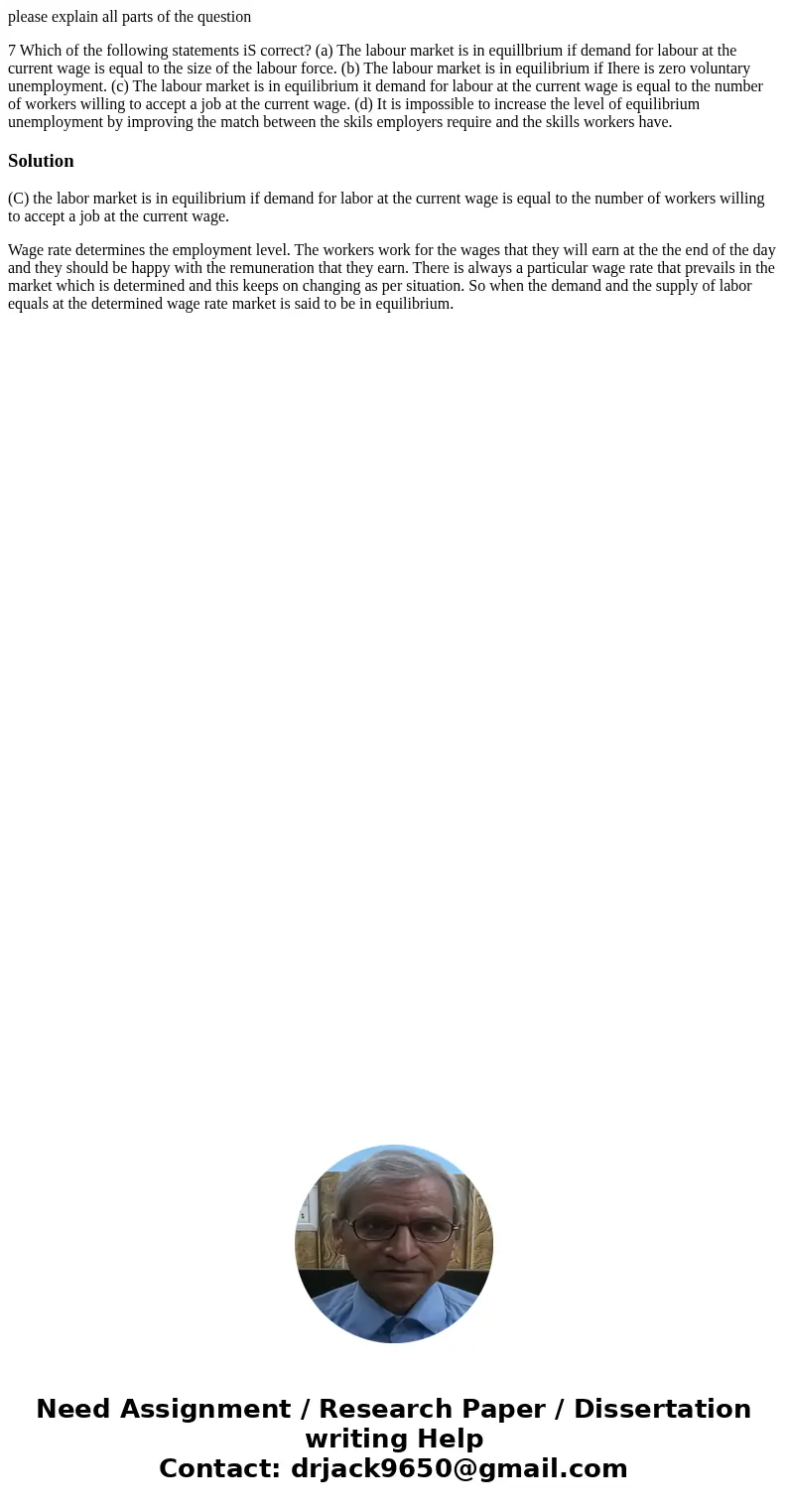 please explain all parts of the question

7 Which of the following statements iS correct? (a) The labour market is in equillbrium if demand for labour at the current wage is equal to the size of the labour force. (b) The labour market is in equilibrium if Ihere is zero voluntary unemployment. (c) The labour market is in equilibrium it demand for labour at the current wage is equal to the number of workers willing to accept a job at the current wage. (d) It is impossible to increase the level of equilibrium unemployment by improving the match between the skils employers require and the skills workers have.

Solution

(C) the labor market is in equilibrium if demand for labor at the current wage is equal to the number of workers willing to accept a job at the current wage.

Wage rate determines the employment level. The workers work for the wages that they will earn at the the end of the day and they should be happy with the remuneration that they earn. There is always a particular wage rate that prevails in the market which is determined and this keeps on changing as per situation. So when the demand and the supply of labor equals at the determined wage rate market is said to be in equilibrium.

Need Assignment / Research Paper / Dissertation writing Help
Contact: drjack9650@gmail.com